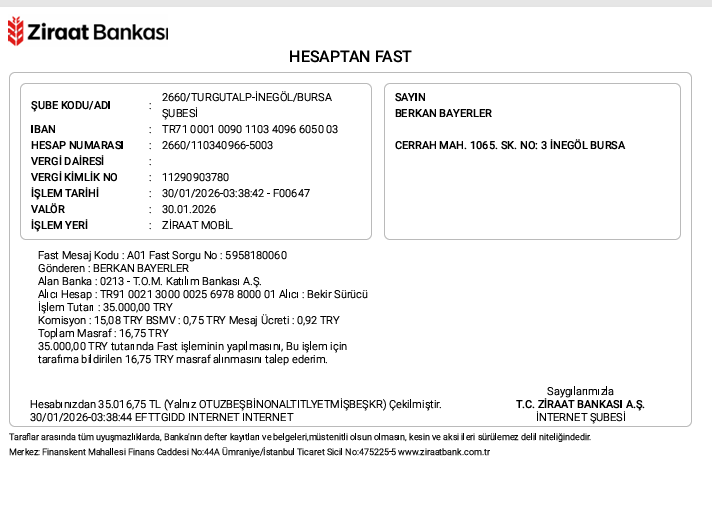 Ziraat Bankası

HESAPTAN FAST

ŞUBE KODU/ADI : 2660/TURGUTALP-İNEGÖL/BURSA ŞUBESİ
IBAN : TR71 0001 0090 1103 4096 6050 03
HESAP NUMARASI : 2660/110340966-5003
VERGİ DAİRESİ :
VERGİ KİMLİK NO : 11290903780
İŞLEM TARİHİ : 30/01/2026-03:38:42 - F00647
VALÖR : 30.01.2026
İŞLEM YERİ : ZİRAAT MOBİL

SAYIN
BERKAN BAYERLER

CERRAH MAH. 1065. SK. NO: 3 İNEGÖL BURSA

Fast Mesaj Kodu : A01 Fast Sorgu No : 5958180060
Gönderen : BERKAN BAYERLER
Alan Banka : 0213 - T.O.M. Katılım Bankası A.Ş.
Alıcı Hesap : TR91 0021 3000 0025 6978 8000 01 Alıcı : Bekir Sürücü
İşlem Tutarı : 35.000,00 TRY
Komisyon : 15,08 TRY BSMV : 0,75 TRY Mesaj Ücreti : 0,92 TRY
Toplam Masraf : 16,75 TRY
35.000,00 TRY tutarında Fast işleminin yapılmasını, Bu işlem için tarafıma bildirilen 16,75 TRY masraf alınmasını talep ederim.

Hesabınızdan 35.016,75 TL (Yalnız OTUZBEŞBİNONALTITLYETMİŞBEŞKR) Çekilmiştir.
30/01/2026-03:38:44 EFTTGIDD INTERNET INTERNET

Saygılarımızla
T.C. ZİRAAT BANKASI A.Ş.
İNTERNET ŞUBESİ

Taraflar arasında tüm uyuşmazlıklarda, Banka'nın defter kayıtları ve belgeleri,müstenitli olsun olmasın, kesin ve aksi ileri sürülemez delil niteliğindedir.
Merkez: Finanskent Mahallesi Finans Caddesi No:44A Ümraniye/İstanbul Ticaret Sicil No:475225-5 www.ziraatbank.com.tr